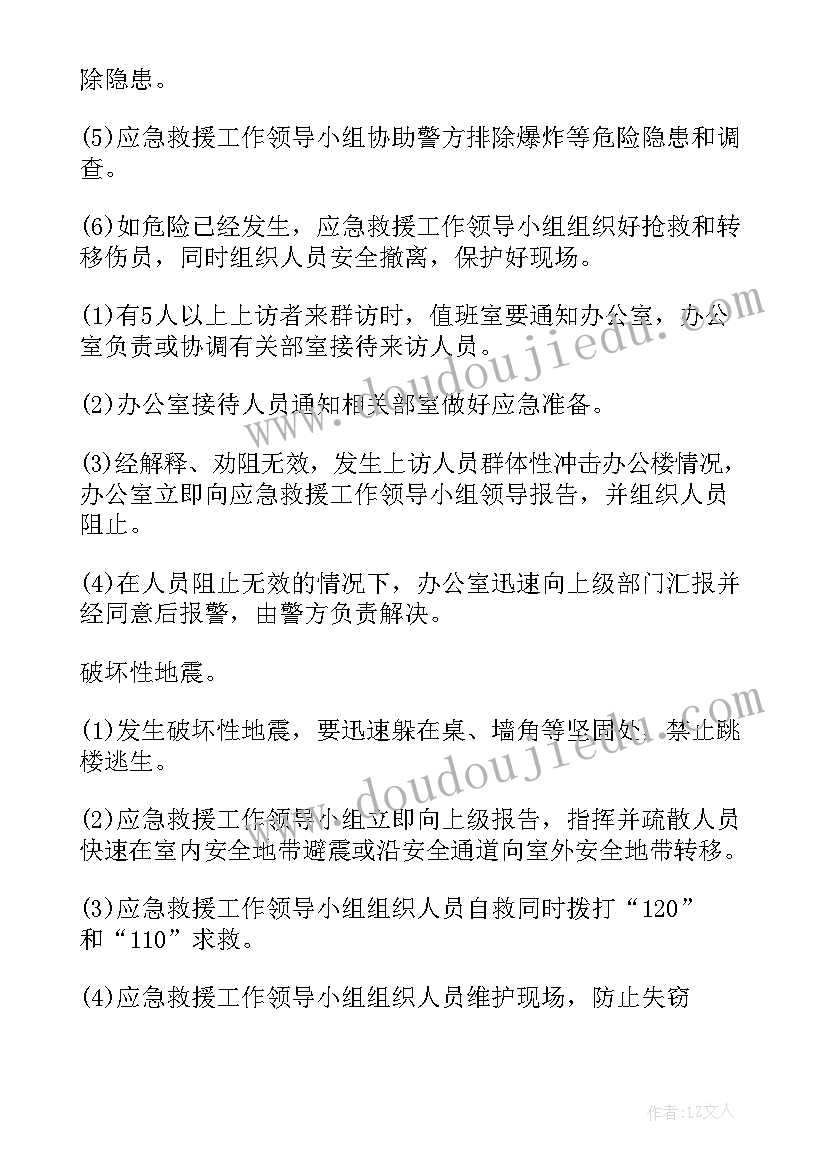 除隐患。

(5)应急救援工作领导小组协助警方排除爆炸等危险隐患和调查。

(6)如危险已经发生，应急救援工作领导小组组织好抢救和转移伤员，同时组织人员安全撤离，保护好现场。

(1)有5人以上上访者来群访时，值班室要通知办公室，办公室负责或协调有关部室接待来访人员。

(2)办公室接待人员通知相关部室做好应急准备。

(3)经解释、劝阻无效，发生上访人员群体性冲击办公楼情况，办公室立即向应急救援工作领导小组领导报告，并组织人员阻止。

(4)在人员阻止无效的情况下，办公室迅速向上级部门汇报并经同意后报警，由警方负责解决。

破坏性地震。

(1)发生破坏性地震，要迅速躲在桌、墙角等坚固处，禁止跳楼逃生。

(2)应急救援工作领导小组立即向上级报告，指挥并疏散人员快速在室内安全地带避震或沿安全通道向室外安全地带转移。

(3)应急救援工作领导小组组织人员自救同时拨打“120”和“110”求救。

(4)应急救援工作领导小组组织人员维护现场，防止失窃

www.doudoujiedu.com

www.doudoujiedu.com

作者：LZ文人